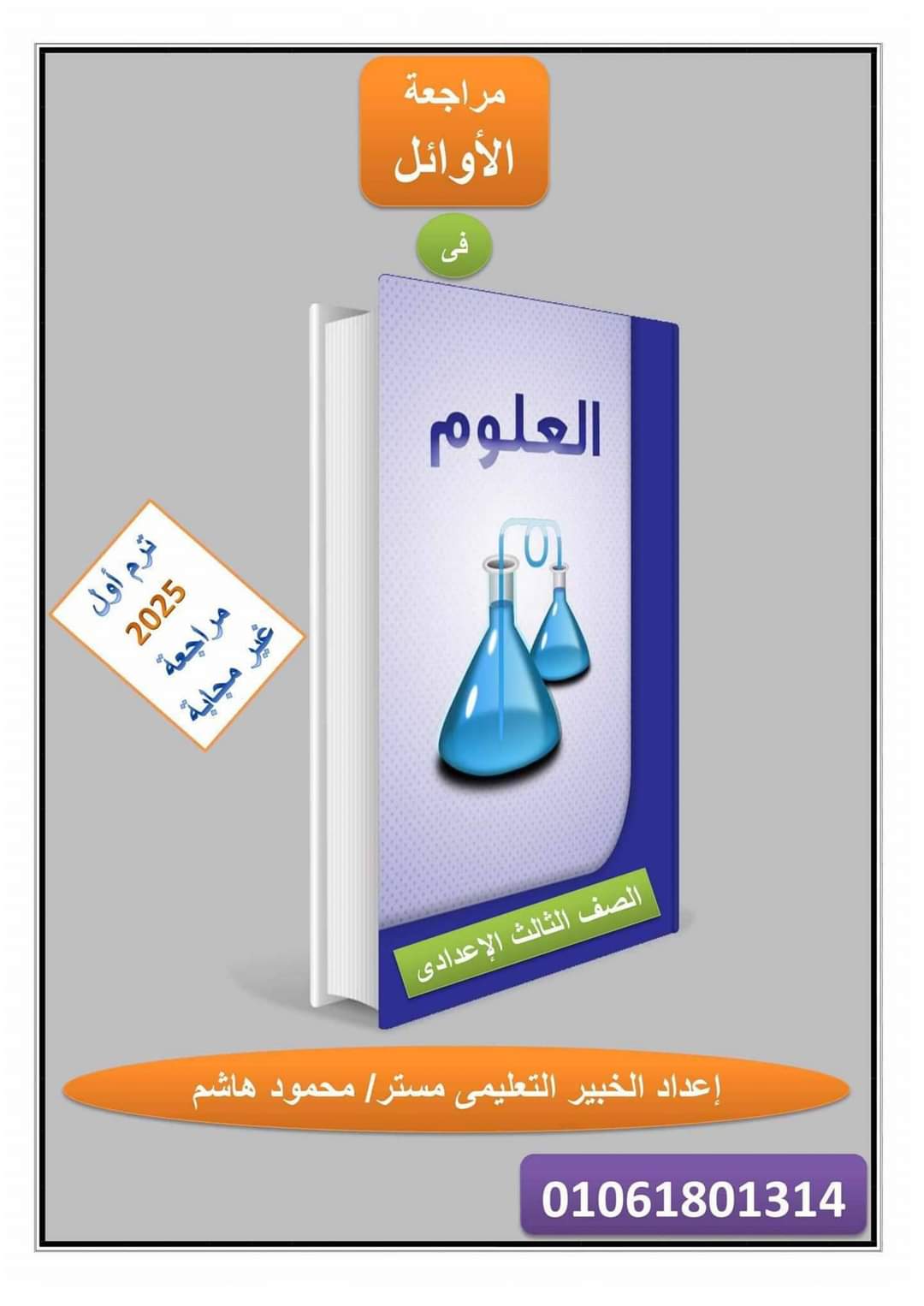 مراجعة
الأوائل

فى

العلوم

ترم أول
2025
مراجعة
غير مجابة

الصف الثالث الإعدادى

إعداد الخبير التعليمى مستر/ محمود هاشم

01061801314